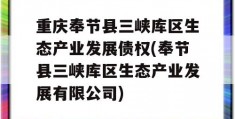 重庆奉节县三峡库区生态产业发展债权(奉节县三峡库区生态产业发展有限公司)